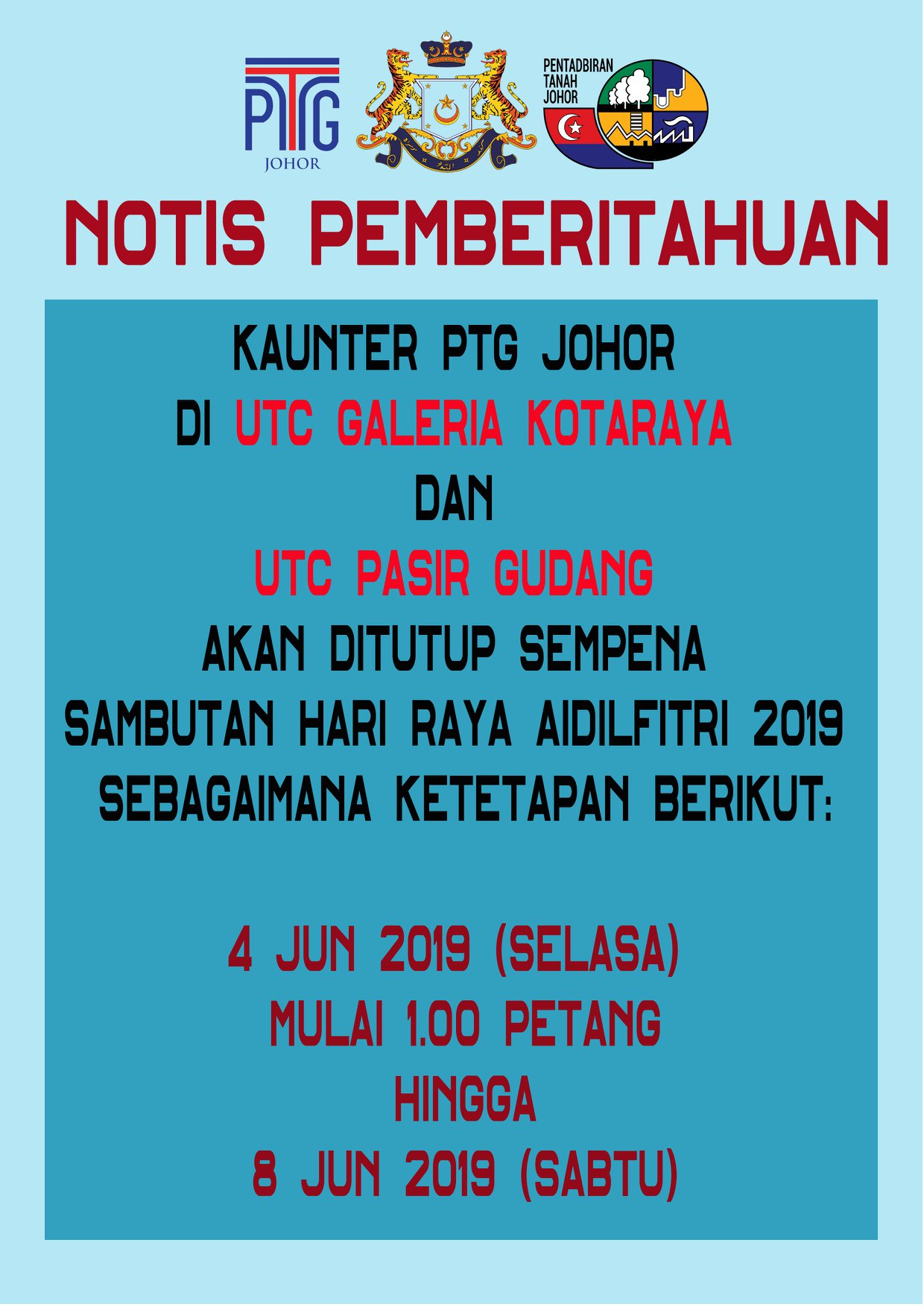 PTG
JOHOR

PENTADBIRAN TANAH JOHOR

NOTIS PEMBERITAHUAN

KAUNTER PTG JOHOR
DI UTC GALERIA KOTARAYA
DAN
UTC PASIR GUDANG
AKAN DITUTUP SEMPENA
SAMBUTAN HARI RAYA AIDILFITRI 2019
SEBAGAIMANA KETETAPAN BERIKUT:

4 JUN 2019 (SELASA)
MULAI 1.00 PETANG
HINGGA
8 JUN 2019 (SABTU)